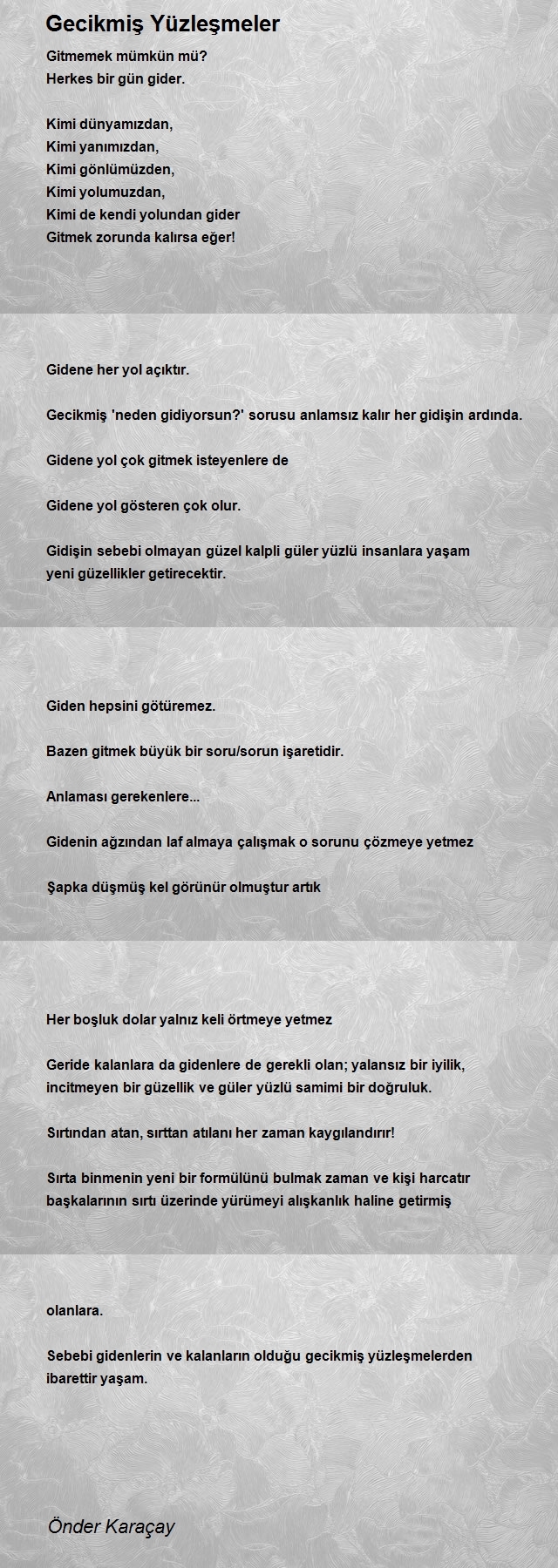 Gecikmiş Yüzleşmeler

Gitmemek mümkün mü?
Herkes bir gün gider.

Kimi dünyamızdan,
Kimi yanımızdan,
Kimi gönlümüzden,
Kimi yolumuzdan,
Kimi de kendi yolundan gider
Gitmek zorunda kalırsa eğer!

Gidene her yol açıktır.

Gecikmiş 'neden gidiyorsun?' sorusu anlamsız kalır her gidişin ardında.

Gidene yol çok gitmek isteyenlere de

Gidene yol gösteren çok olur.

Gidişin sebebi olmayan güzel kalpli güler yüzlü insanlara yaşam yeni güzellikler getirecektir.

Giden hepsini götüremez.

Bazen gitmek büyük bir soru/sorun işaretidir.

Anlaması gerekenlere...

Gidenin ağzından laf almaya çalışmak o sorunu çözmeye yetmez

Şapka düşmüş kel görünür olmuştur artık

Her boşluk dolar yalnız keli örtmeye yetmez

Geride kalanlara da gidenlere de gerekli olan; yalansız bir iyilik, incitmeyen bir güzellik ve güler yüzlü samimi bir doğruluk.

Sırtından atan, sırttan atılanı her zaman kaygılandırır!

Sırta binmenin yeni bir formülünü bulmak zaman ve kişi harcatır başkalarının sırtı üzerinde yürümeyi alışkanlık haline getirmiş

olanlara.

Sebebi gidenlerin ve kalanların olduğu gecikmiş yüzleşmelerden ibarettir yaşam.

Önder Karaçay